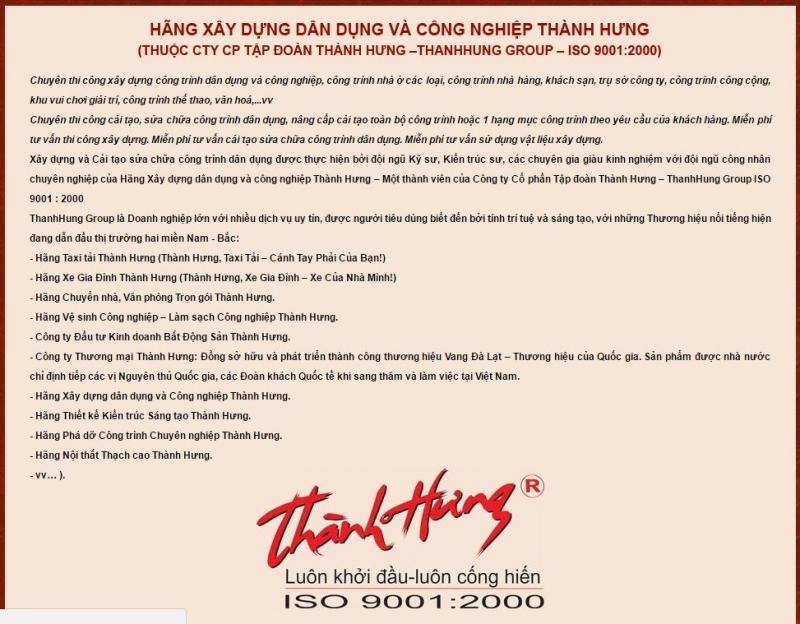 HÃNG XÂY DỰNG DÂN DỤNG VÀ CÔNG NGHIỆP THÀNH HƯNG
(THUỘC CTY CP TẬP ĐOÀN THÀNH HƯNG –THANHHUNG GROUP – ISO 9001:2000)

Chuyên thi công xây dựng công trình dân dụng và công nghiệp, công trình nhà ở các loại, công trình nhà hàng, khách sạn, trụ sở công ty, công trình công cộng, khu vui chơi giải trí, công trình thể thao, văn hoá,...vv

Chuyên thi công cải tạo, sửa chữa công trình dân dụng, nâng cấp cải tạo toàn bộ công trình hoặc 1 hạng mục công trình theo yêu cầu của khách hàng. Miễn phí tư vấn thi công xây dựng. Miễn phí tư vấn cải tạo sửa chữa công trình dân dụng. Miễn phí tư vấn sử dụng vật liệu xây dựng.

Xây dựng và Cải tạo sửa chữa công trình dân dụng được thực hiện bởi đội ngũ Kỹ sư, Kiến trúc sư, các chuyên gia giàu kinh nghiệm với đội ngũ công nhân chuyên nghiệp của Hãng Xây dựng dân dụng và công nghiệp Thành Hưng – Một thành viên của Công ty Cổ phần Tập đoàn Thành Hưng – ThanhHung Group ISO 9001 : 2000

ThanhHung Group là Doanh nghiệp lớn với nhiều dịch vụ uy tín, được người tiêu dùng biết đến bởi tính trí tuệ và sáng tạo, với những Thương hiệu nổi tiếng hiện đang dẫn đầu thị trường hai miền Nam - Bắc:
- Hãng Taxi tải Thành Hưng (Thành Hưng, Taxi Tải – Cánh Tay Phải Của Bạn!)
- Hãng Xe Gia Đình Thành Hưng (Thành Hưng, Xe Gia Đình – Xe Của Nhà Mình!)
- Hãng Chuyển nhà, Văn phòng Trọn gói Thành Hưng.
- Hãng Vệ sinh Công nghiệp – Làm sạch Công nghiệp Thành Hưng.
- Công ty Đầu tư Kinh doanh Bất Động Sản Thành Hưng.
- Công ty Thương mại Thành Hưng: Đồng sở hữu và phát triển thành công thương hiệu Vang Đà Lạt – Thương hiệu của Quốc gia. Sản phẩm được nhà nước chỉ định tiếp các vị Nguyên thủ Quốc gia, các Đoàn khách Quốc tế khi sang thăm và làm việc tại Việt Nam.
- Hãng Xây dựng dân dụng và Công nghiệp Thành Hưng.
- Hãng Thiết kế Kiến trúc Sáng tạo Thành Hưng.
- Hãng Phá dỡ Công trình Chuyên nghiệp Thành Hưng.
- Hãng Nội thất Thạch cao Thành Hưng.
- vv... ).

Thành Hưng ®
Luôn khởi đầu-luôn cống hiến
ISO 9001:2000